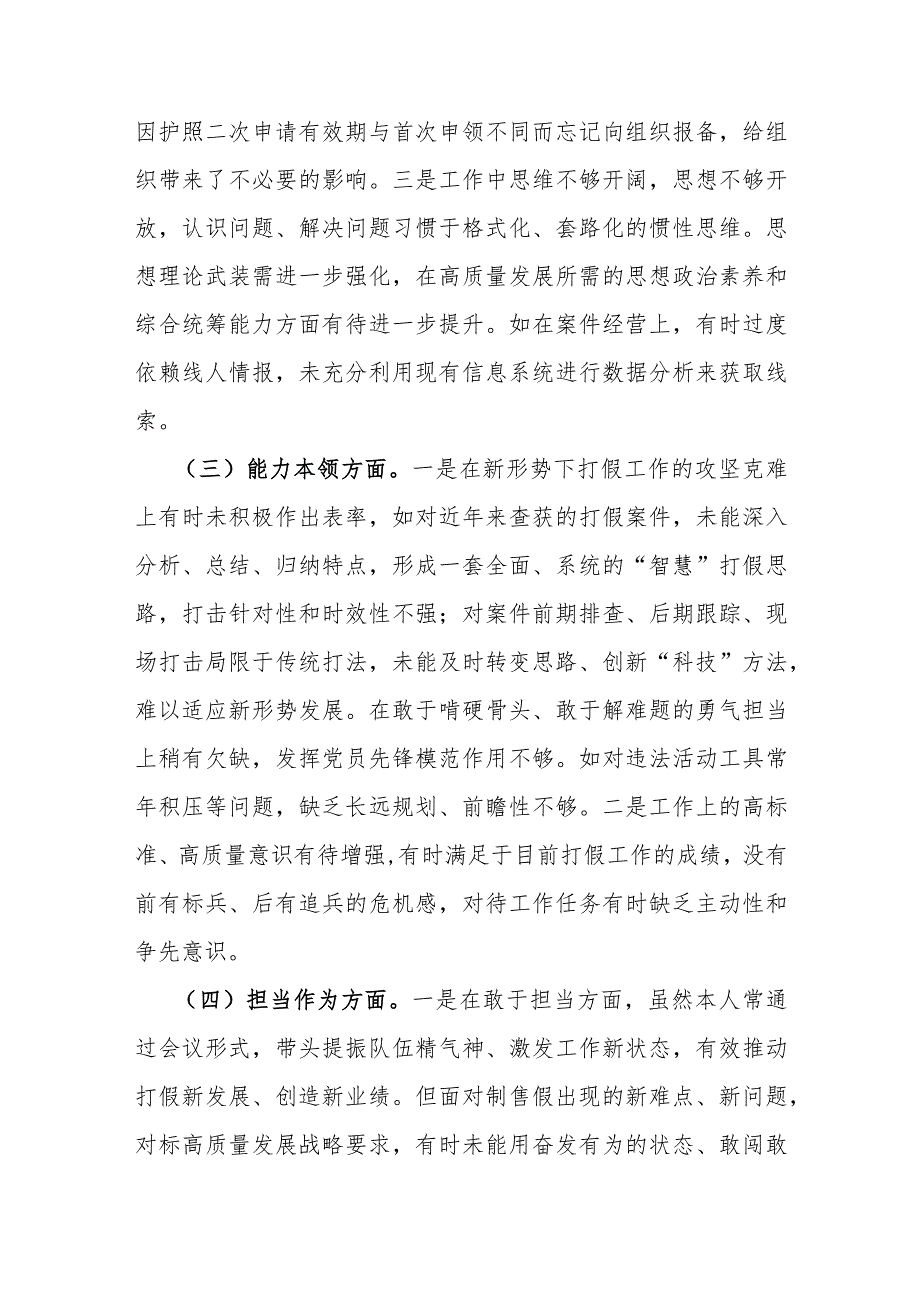 因护照二次申请有效期与首次申领不同而忘记向组织报备，给组织带来了不必要的影响。三是工作中思维不够开阔，思想不够开放，认识问题、解决问题习惯于格式化、套路化的惯性思维。思想理论武装需进一步强化，在高质量发展所需的思想政治素养和综合统筹能力方面有待进一步提升。如在案件经营上，有时过度依赖线人情报，未充分利用现有信息系统进行数据分析来获取线索。

（三）能力本领方面。一是在新形势下打假工作的攻坚克难上有时未积极作出表率，如对近年来查获的打假案件，未能深入分析、总结、归纳特点，形成一套全面、系统的“智慧”打假思路，打击针对性和时效性不强；对案件前期排查、后期跟踪、现场打击局限于传统打法，未能及时转变思路、创新“科技”方法，难以适应新形势发展。在敢于啃硬骨头、敢于解难题的勇气担当上稍有欠缺，发挥党员先锋模范作用不够。如对违法活动工具常年积压等问题，缺乏长远规划、前瞻性不够。二是工作上的高标准、高质量意识有待增强,有时满足于目前打假工作的成绩，没有前有标兵、后有追兵的危机感，对待工作任务有时缺乏主动性和争先意识。

（四）担当作为方面。一是在敢于担当方面，虽然本人常通过会议形式，带头提振队伍精气神、激发工作新状态，有效推动打假新发展、创造新业绩。但面对制售假出现的新难点、新问题，对标高质量发展战略要求，有时未能用奋发有为的状态、敢闯敢